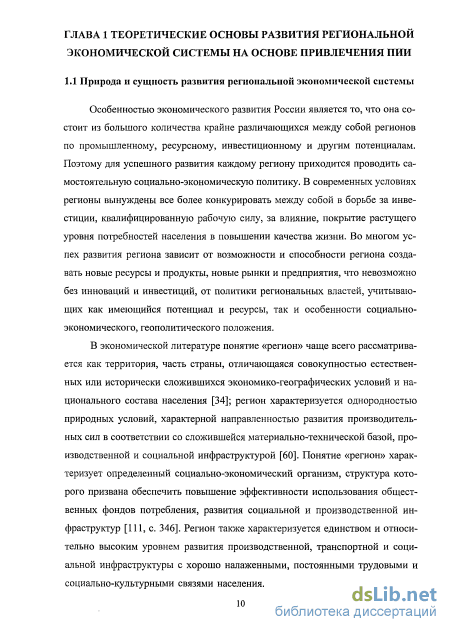 ГЛАВА 1 ТЕОРЕТИЧЕСКИЕ ОСНОВЫ РАЗВИТИЯ РЕГИОНАЛЬНОЙ ЭКОНОМИЧЕСКОЙ СИСТЕМЫ НА ОСНОВЕ ПРИВЛЕЧЕНИЯ ПИИ

1.1 Природа и сущность развития региональной экономической системы

Особенностью экономического развития России является то, что она состоит из большого количества крайне различающихся между собой регионов по промышленному, ресурсному, инвестиционному и другим потенциалам. Поэтому для успешного развития каждому региону приходится проводить самостоятельную социально-экономическую политику. В современных условиях регионы вынуждены все более конкурировать между собой в борьбе за инвестиции, квалифицированную рабочую силу, за влияние, покрытие растущего уровня потребностей населения в повышении качества жизни. Во многом успех развития региона зависит от возможности и способности региона создавать новые ресурсы и продукты, новые рынки и предприятия, что невозможно без инноваций и инвестиций, от политики региональных властей, учитывающих как имеющийся потенциал и ресурсы, так и особенности социально-экономического, геополитического положения.

В экономической литературе понятие «регион» чаще всего рассматривается как территория, часть страны, отличающаяся совокупностью естественных или исторически сложившихся экономико-географических условий и национального состава населения [34]; регион характеризуется однородностью природных условий, характерной направленностью развития производительных сил в соответствии со сложившейся материально-технической базой, производственной и социальной инфраструктурой [60]. Понятие «регион» характеризует определенный социально-экономический организм, структура которого призвана обеспечить повышение эффективности использования общественных фондов потребления, развития социальной и производственной инфраструктур [111, с. 346]. Регион также характеризуется единством и относительно высоким уровнем развития производственной, транспортной и социальной инфраструктуры с хорошо налаженными, постоянными трудовыми и социально-культурными связями населения.

10

dsLib.net
библиотека диссертаций